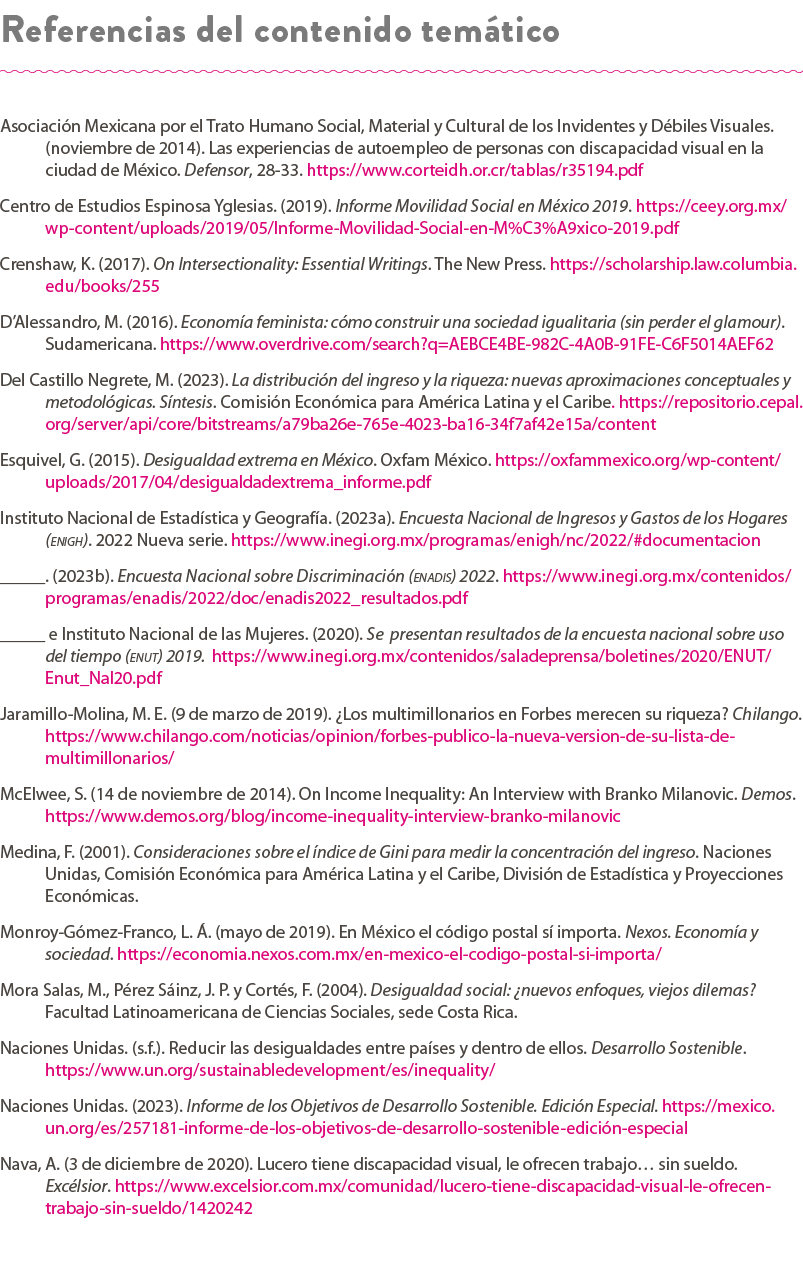 Referencias del contenido temático

Asociación Mexicana por el Trato Humano Social, Material y Cultural de los Invidentes y Débiles Visuales. (noviembre de 2014). Las experiencias de autoempleo de personas con discapacidad visual en la ciudad de México. Defensor, 28-33. https://www.corteidh.or.cr/tablas/r35194.pdf

Centro de Estudios Espinosa Yglesias. (2019). Informe Movilidad Social en México 2019. https://ceey.org.mx/wp-content/uploads/2019/05/Informe-Movilidad-Social-en-M%C3%A9xico-2019.pdf

Crenshaw, K. (2017). On Intersectionality: Essential Writings. The New Press. https://scholarship.law.columbia.edu/books/255

D'Alessandro, M. (2016). Economía feminista: cómo construir una sociedad igualitaria (sin perder el glamour). Sudamericana. https://www.overdrive.com/search?q=AEBCE4BE-982C-4A0B-91FE-C6F5014AEF62

Del Castillo Negrete, M. (2023). La distribución del ingreso y la riqueza: nuevas aproximaciones conceptuales y metodológicas. Síntesis. Comisión Económica para América Latina y el Caribe. https://repositorio.cepal.org/server/api/core/bitstreams/a79ba26e-765e-4023-ba16-34f7af42e15a/content

Esquivel, G. (2015). Desigualdad extrema en México. Oxfam México. https://oxfammexico.org/wp-content/uploads/2017/04/desigualdadextrema_informe.pdf

Instituto Nacional de Estadística y Geografía. (2023a). Encuesta Nacional de Ingresos y Gastos de los Hogares (ENIGH). 2022 Nueva serie. https://www.inegi.org.mx/programas/enigh/nc/2022/#documentacion

______. (2023b). Encuesta Nacional sobre Discriminación (ENADIS) 2022. https://www.inegi.org.mx/contenidos/programas/enadis/2022/doc/enadis2022_resultados.pdf

______ e Instituto Nacional de las Mujeres. (2020). Se presentan resultados de la encuesta nacional sobre uso del tiempo (ENUT) 2019. https://www.inegi.org.mx/contenidos/saladeprensa/boletines/2020/ENUT/Enut_Nal20.pdf

Jaramillo-Molina, M. E. (9 de marzo de 2019). ¿Los multimillonarios en Forbes merecen su riqueza? Chilango. https://www.chilango.com/noticias/opinion/forbes-publico-la-nueva-version-de-su-lista-de-multimillonarios/

McElwee, S. (14 de noviembre de 2014). On Income Inequality: An Interview with Branko Milanovic. Demos. https://www.demos.org/blog/income-inequality-interview-branko-milanovic

Medina, F. (2001). Consideraciones sobre el índice de Gini para medir la concentración del ingreso. Naciones Unidas, Comisión Económica para América Latina y el Caribe, División de Estadística y Proyecciones Económicas.

Monroy-Gómez-Franco, L. Á. (mayo de 2019). En México el código postal sí importa. Nexos. Economía y sociedad. https://economia.nexos.com.mx/en-mexico-el-codigo-postal-si-importa/

Mora Salas, M., Pérez Sáinz, J. P. y Cortés, F. (2004). Desigualdad social: ¿nuevos enfoques, viejos dilemas? Facultad Latinoamericana de Ciencias Sociales, sede Costa Rica.

Naciones Unidas. (s.f.). Reducir las desigualdades entre países y dentro de ellos. Desarrollo Sostenible. https://www.un.org/sustainabledevelopment/es/inequality/

Naciones Unidas. (2023). Informe de los Objetivos de Desarrollo Sostenible. Edición Especial. https://mexico.un.org/es/257181-informe-de-los-objetivos-de-desarrollo-sostenible-edición-especial

Nava, A. (3 de diciembre de 2020). Lucero tiene discapacidad visual, le ofrecen trabajo… sin sueldo. Excélsior. https://www.excelsior.com.mx/comunidad/lucero-tiene-discapacidad-visual-le-ofrecen-trabajo-sin-sueldo/1420242